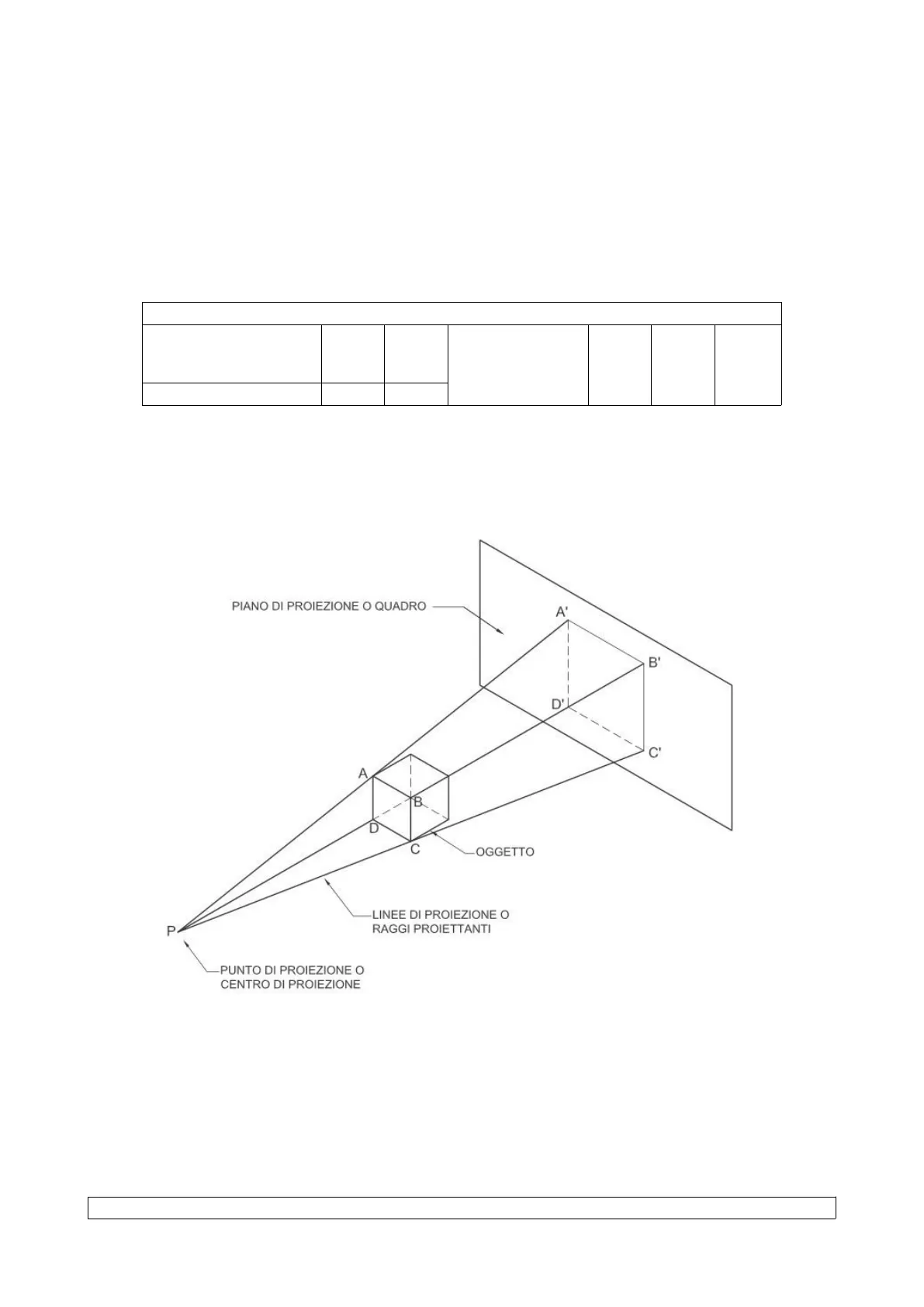 PIANO DI PROIEZIONE O QUADRO

A'

B'

D'

C'

A

B

D

C

OGGETTO

LINEE DI PROIEZIONE O RAGGI PROIETTANTI

P

PUNTO DI PROIEZIONE O CENTRO DI PROIEZIONE